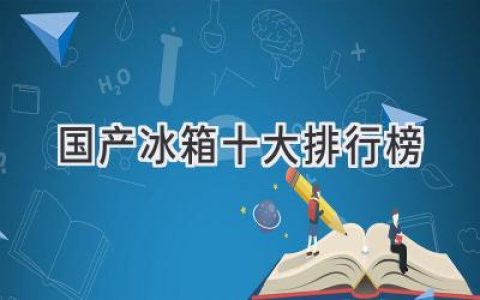 $H_2O$

国产冰箱十大排行榜